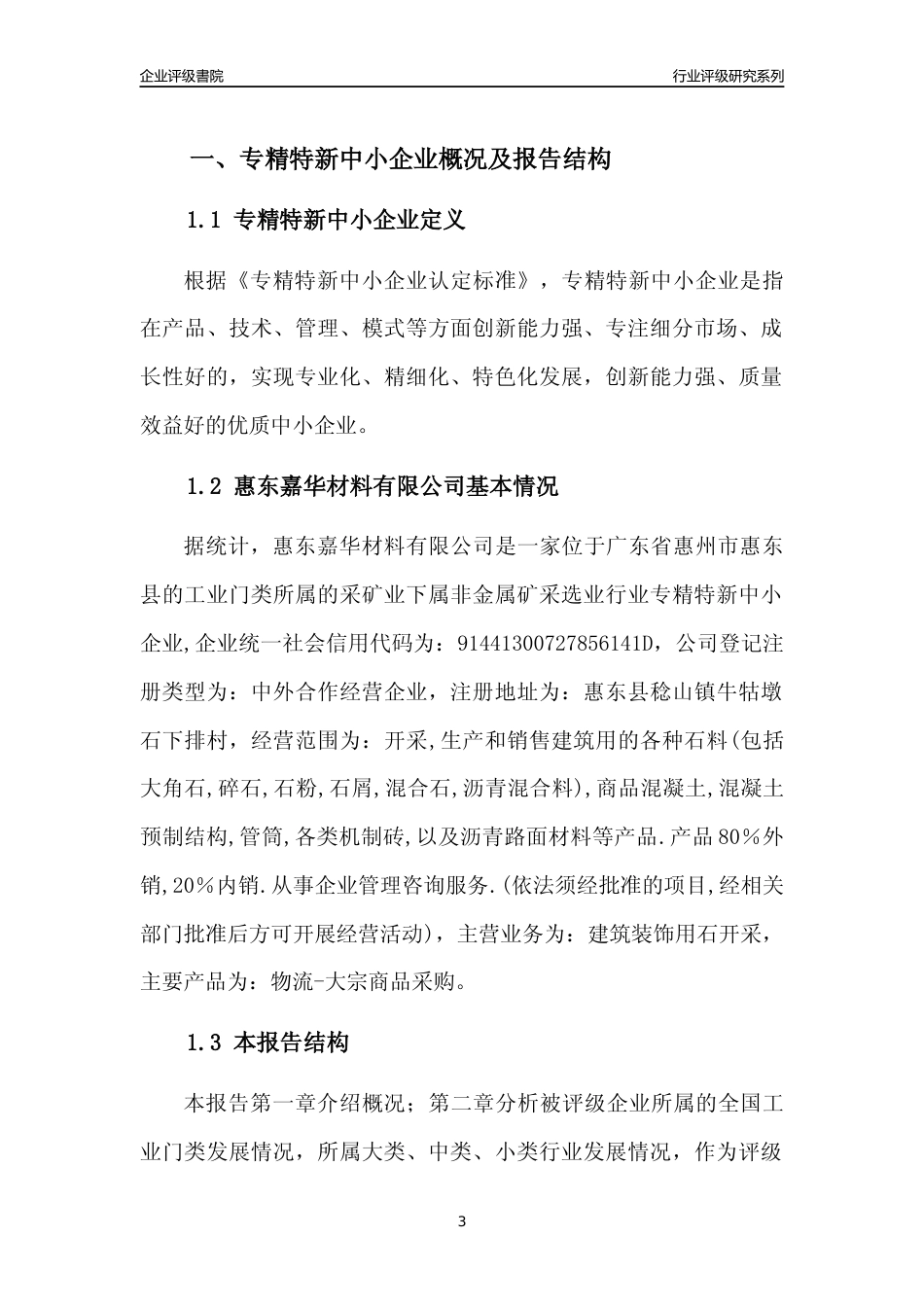 企业评级書院

行业评级研究系列

一、专精特新中小企业概况及报告结构

1.1 专精特新中小企业定义

根据《专精特新中小企业认定标准》，专精特新中小企业是指在产品、技术、管理、模式等方面创新能力强、专注细分市场、成长性好的，实现专业化、精细化、特色化发展，创新能力强、质量效益好的优质中小企业。

1.2 惠东嘉华材料有限公司基本情况

据统计，惠东嘉华材料有限公司是一家位于广东省惠州市惠东县的工业门类所属的采矿业下属非金属矿采选业行业专精特新中小企业,企业统一社会信用代码为：91441300727856141D，公司登记注册类型为：中外合作经营企业，注册地址为：惠东县稔山镇牛牯墩石下排村，经营范围为：开采,生产和销售建筑用的各种石料(包括大角石,碎石,石粉,石屑,混合石,沥青混合料),商品混凝土,混凝土预制结构,管筒,各类机制砖,以及沥青路面材料等产品.产品80%外销,20%内销.从事企业管理咨询服务.(依法须经批准的项目,经相关部门批准后方可开展经营活动)，主营业务为：建筑装饰用石开采，主要产品为：物流-大宗商品采购。

1.3 本报告结构

本报告第一章介绍概况；第二章分析被评级企业所属的全国工业门类发展情况，所属大类、中类、小类行业发展情况，作为评级

3